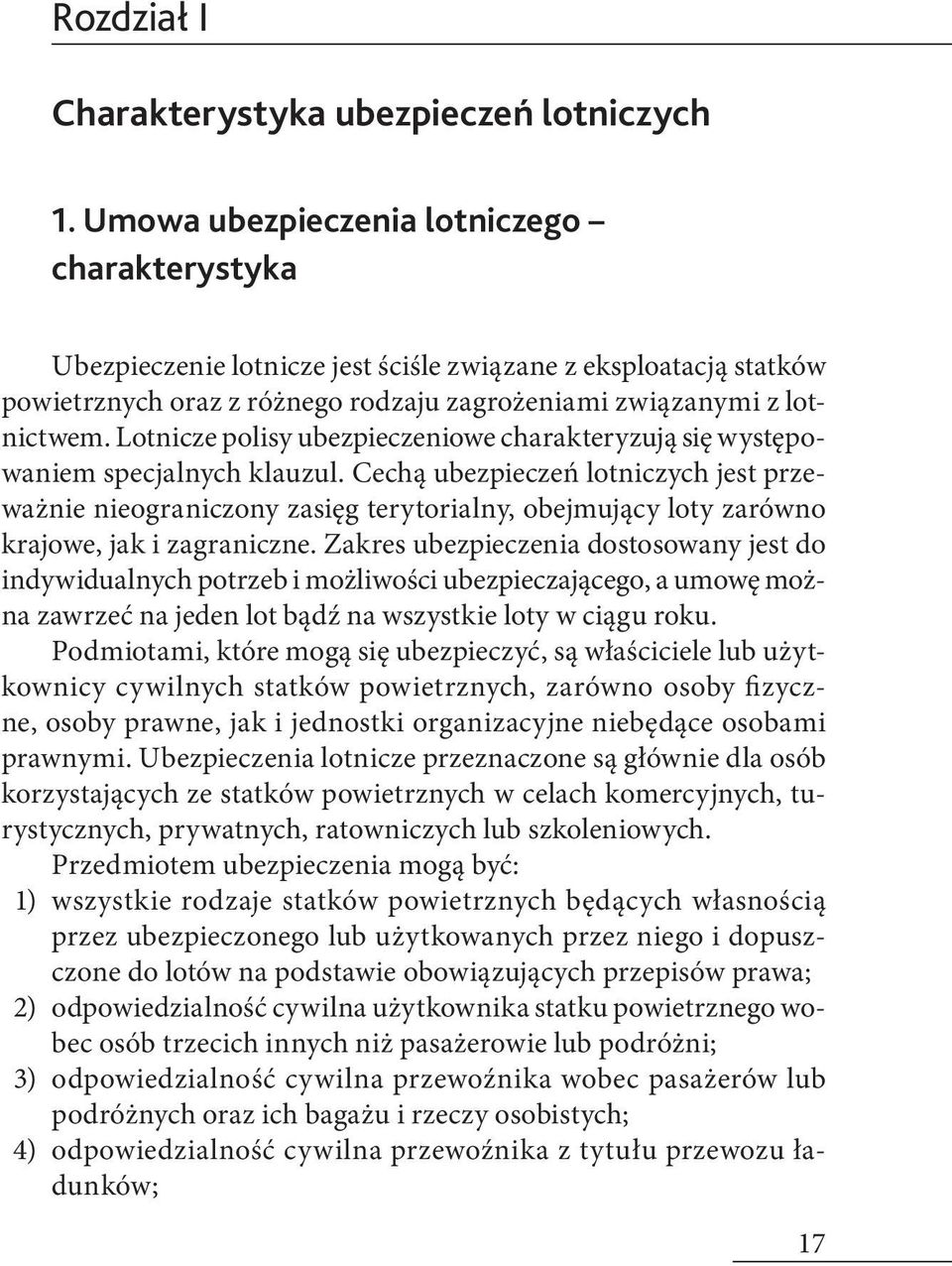 Rozdział I

Charakterystyka ubezpieczeń lotniczych

1. Umowa ubezpieczenia lotniczego – charakterystyka

Ubezpieczenie lotnicze jest ściśle związane z eksploatacją statków powietrznych oraz z różnego rodzaju zagrożeniami związanymi z lotnictwem. Lotnicze polisy ubezpieczeniowe charakteryzują się występowaniem specjalnych klauzul. Cechą ubezpieczeń lotniczych jest przeważnie nieograniczony zasięg terytorialny, obejmujący loty zarówno krajowe, jak i zagraniczne. Zakres ubezpieczenia dostosowany jest do indywidualnych potrzeb i możliwości ubezpieczającego, a umowę można zawrzeć na jeden lot bądź na wszystkie loty w ciągu roku.

Podmiotami, które mogą się ubezpieczyć, są właściciele lub użytkownicy cywilnych statków powietrznych, zarówno osoby fizyczne, osoby prawne, jak i jednostki organizacyjne niebędące osobami prawnymi. Ubezpieczenia lotnicze przeznaczone są głównie dla osób korzystających ze statków powietrznych w celach komercyjnych, turystycznych, prywatnych, ratowniczych lub szkoleniowych.

Przedmiotem ubezpieczenia mogą być:
1) wszystkie rodzaje statków powietrznych będących własnością przez ubezpieczonego lub użytkowanych przez niego i dopuszczone do lotów na podstawie obowiązujących przepisów prawa;
2) odpowiedzialność cywilna użytkownika statku powietrznego wobec osób trzecich innych niż pasażerowie lub podróżni;
3) odpowiedzialność cywilna przewoźnika wobec pasażerów lub podróżnych oraz ich bagażu i rzeczy osobistych;
4) odpowiedzialność cywilna przewoźnika z tytułu przewozu ładunków;

17